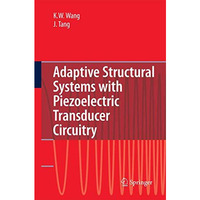 K.W. Wang
J. Tang

Adaptive Structural Systems with Piezoelectric Transducer Circuitry

Springer